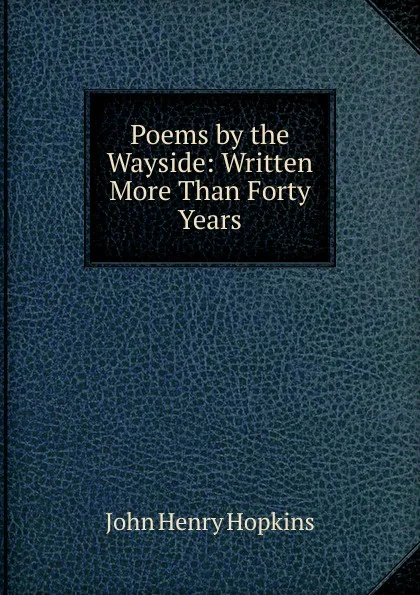 Poems by the Wayside: Written More Than Forty Years

John Henry Hopkins